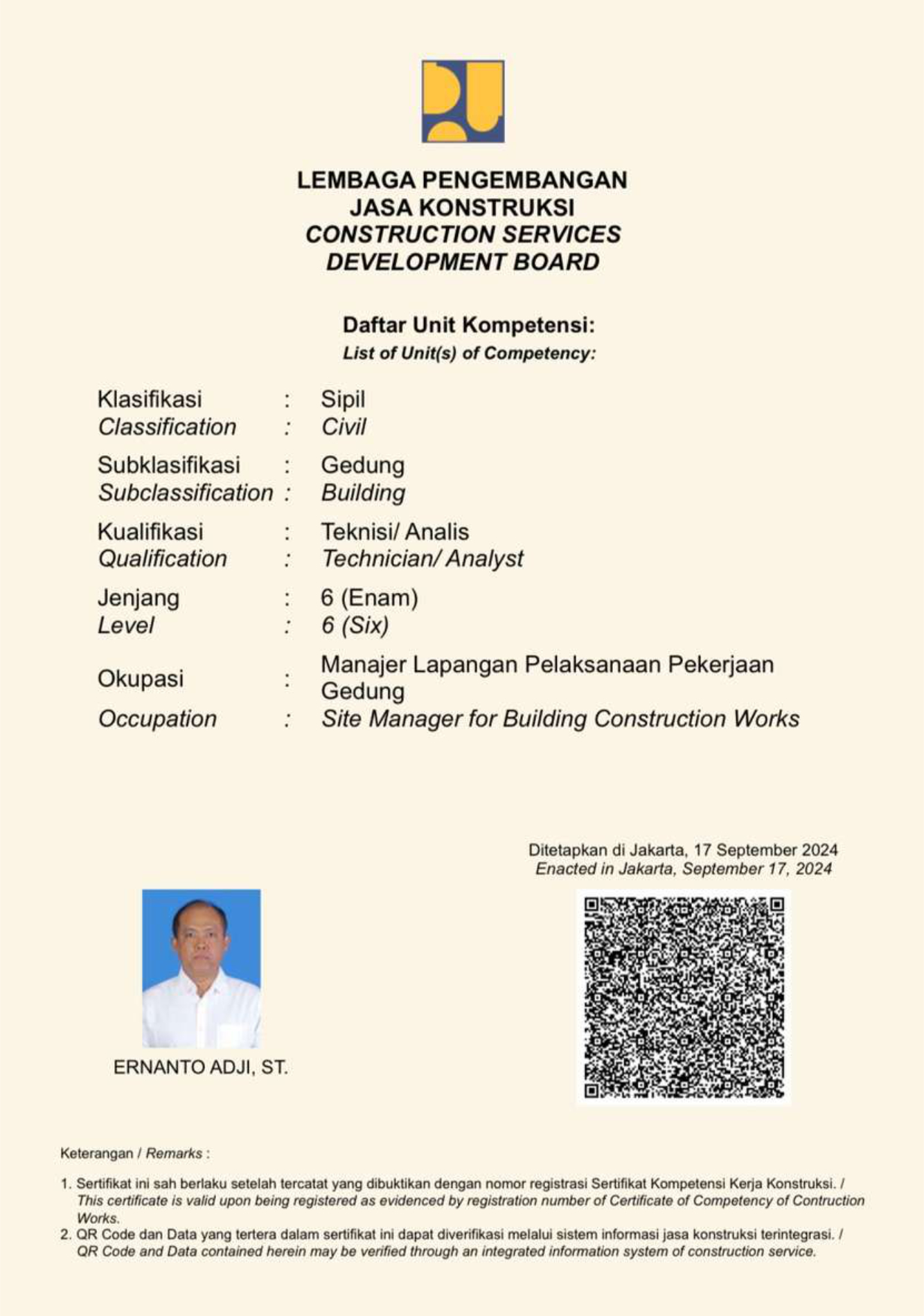 LEMBAGA PENGEMBANGAN
JASA KONSTRUKSI
CONSTRUCTION SERVICES
DEVELOPMENT BOARD

Daftar Unit Kompetensi:
List of Unit(s) of Competency:

Klasifikasi : Sipil
Classification : Civil

Subklasifikasi : Gedung
Subclassification : Building

Kualifikasi : Teknisi/ Analis
Qualification : Technician/ Analyst

Jenjang : 6 (Enam)
Level : 6 (Six)

Okupasi : Manajer Lapangan Pelaksanaan Pekerjaan Gedung
Occupation : Site Manager for Building Construction Works

Ditetapkan di Jakarta, 17 September 2024
Enacted in Jakarta, September 17, 2024

ERNANTO ADJI, ST.

Keterangan / Remarks :

1. Sertifikat ini sah berlaku setelah tercatat yang dibuktikan dengan nomor registrasi Sertifikat Kompetensi Kerja Konstruksi. / This certificate is valid upon being registered as evidenced by registration number of Certificate of Competency of Contruction Works.
2. QR Code dan Data yang tertera dalam sertifikat ini dapat diverifikasi melalui sistem informasi jasa konstruksi terintegrasi. / QR Code and Data contained herein may be verified through an integrated information system of construction service.